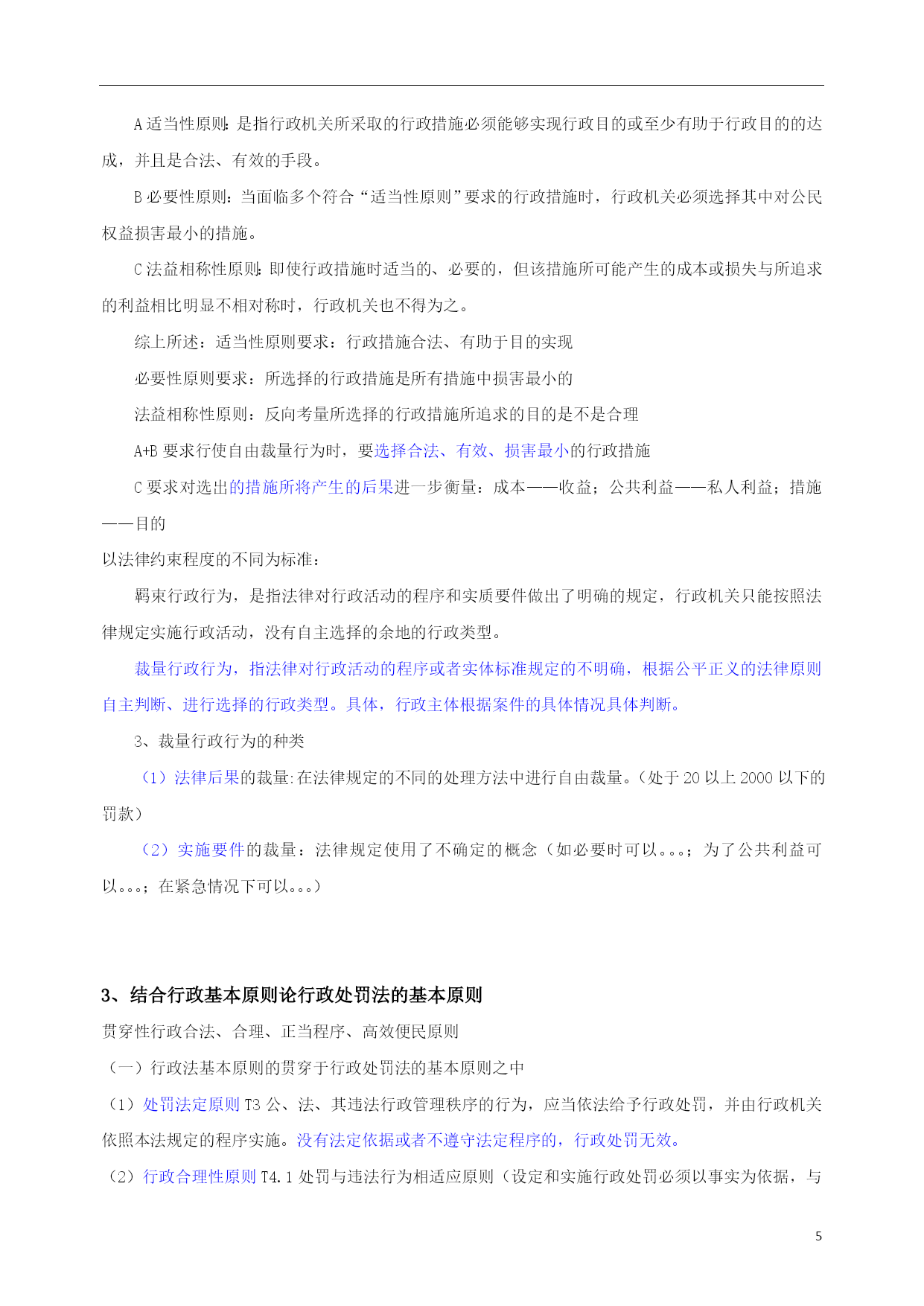 A 适当性原则：是指行政机关所采取的行政措施必须能够实现行政目的或至少有助于行政目的的达成，并且是合法、有效的手段。

B 必要性原则：当面临多个符合“适当性原则”要求的行政措施时，行政机关必须选择其中对公民权益损害最小的措施。

C 法益相称性原则：即使行政措施时适当的、必要的，但该措施所可能产生的成本或损失与所追求的利益相比明显不相对称时，行政机关也不得为之。

综上所述：适当性原则要求：行政措施合法、有助于目的实现

必要性原则要求：所选择的行政措施是所有措施中损害最小的

法益相称性原则：反向考量所选择的行政措施所追求的目的是不是合理

A+B 要求行使自由裁量行为时，要选择合法、有效、损害最小的行政措施

C 要求对选出的措施所将产生的后果进一步衡量：成本——收益；公共利益——私人利益；措施——目的

以法律约束程度的不同为标准：

羁束行政行为，是指法律对行政活动的程序和实质要件做出了明确的规定，行政机关只能按照法律规定实施行政活动，没有自主选择的余地的行政类型。

裁量行政行为，指法律对行政活动的程序或者实体标准规定的不明确，根据公平正义的法律原则自主判断、进行选择的行政类型。具体，行政主体根据案件的具体情况具体判断。

3、裁量行政行为的种类

（1）法律后果的裁量:在法律规定的不同的处理方法中进行自由裁量。（处于 20 以上 2000 以下的罚款）

（2）实施要件的裁量：法律规定使用了不确定的概念（如必要时可以。。。；为了公共利益可以。。。；在紧急情况下可以。。。）

3、结合行政基本原则论行政处罚法的基本原则

贯穿性行政合法、合理、正当程序、高效便民原则

（一）行政法基本原则的贯穿于行政处罚法的基本原则之中

（1）处罚法定原则 T3 公、法、其违法行政管理秩序的行为，应当依法给予行政处罚，并由行政机关依照本法规定的程序实施。没有法定依据或者不遵守法定程序的，行政处罚无效。

（2）行政合理性原则 T4.1 处罚与违法行为相适应原则（设定和实施行政处罚必须以事实为依据，与

5